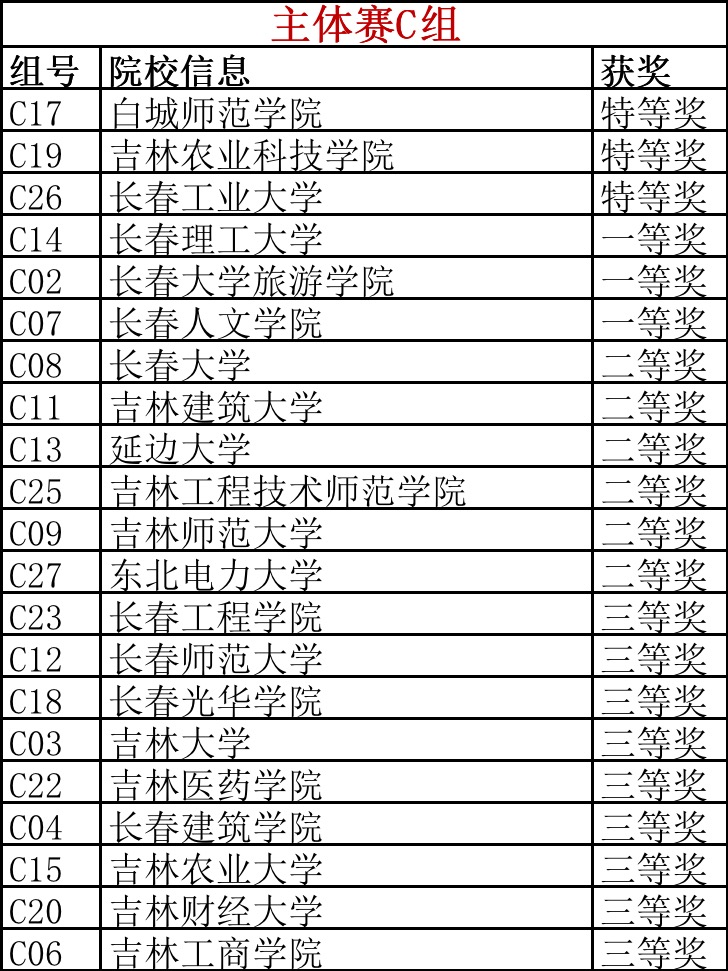 主体赛C组

| 组号 | 院校信息 | 获奖 |
|---|---|---|
| C17 | 白城师范学院 | 特等奖 |
| C19 | 吉林农业科技学院 | 特等奖 |
| C26 | 长春工业大学 | 特等奖 |
| C14 | 长春理工大学 | 一等奖 |
| C02 | 长春大学旅游学院 | 一等奖 |
| C07 | 长春人文学院 | 一等奖 |
| C08 | 长春大学 | 二等奖 |
| C11 | 吉林建筑大学 | 二等奖 |
| C13 | 延边大学 | 二等奖 |
| C25 | 吉林工程技术师范学院 | 二等奖 |
| C09 | 吉林师范大学 | 二等奖 |
| C27 | 东北电力大学 | 二等奖 |
| C23 | 长春工程学院 | 三等奖 |
| C12 | 长春师范大学 | 三等奖 |
| C18 | 长春光华学院 | 三等奖 |
| C03 | 吉林大学 | 三等奖 |
| C22 | 吉林医药学院 | 三等奖 |
| C04 | 长春建筑学院 | 三等奖 |
| C15 | 吉林农业大学 | 三等奖 |
| C20 | 吉林财经大学 | 三等奖 |
| C06 | 吉林工商学院 | 三等奖 |